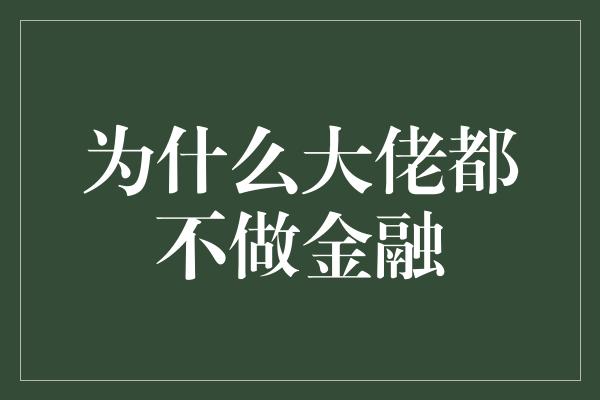 为什么大佬都不做金融